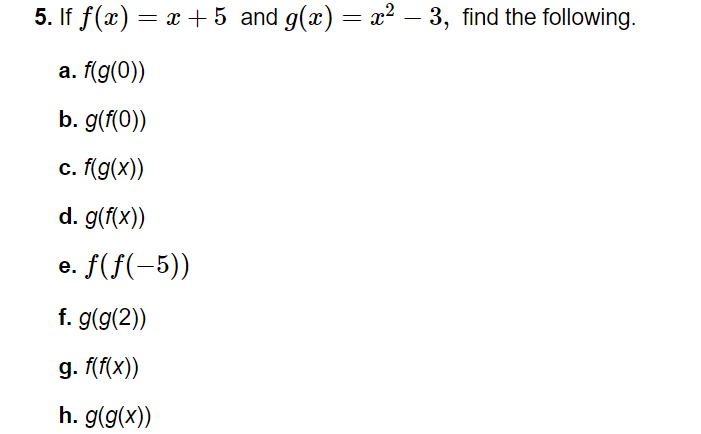 5. If $f(x) = x + 5$ and $g(x) = x^2 - 3$, find the following.

a. $f(g(0))$

b. $g(f(0))$

c. $f(g(x))$

d. $g(f(x))$

e. $f(f(-5))$

f. $g(g(2))$

g. $f(f(x))$

h. $g(g(x))$